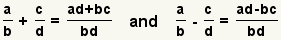 $\frac{a}{b} + \frac{c}{d} = \frac{ad+bc}{bd}$ and $\frac{a}{b} - \frac{c}{d} = \frac{ad-bc}{bd}$